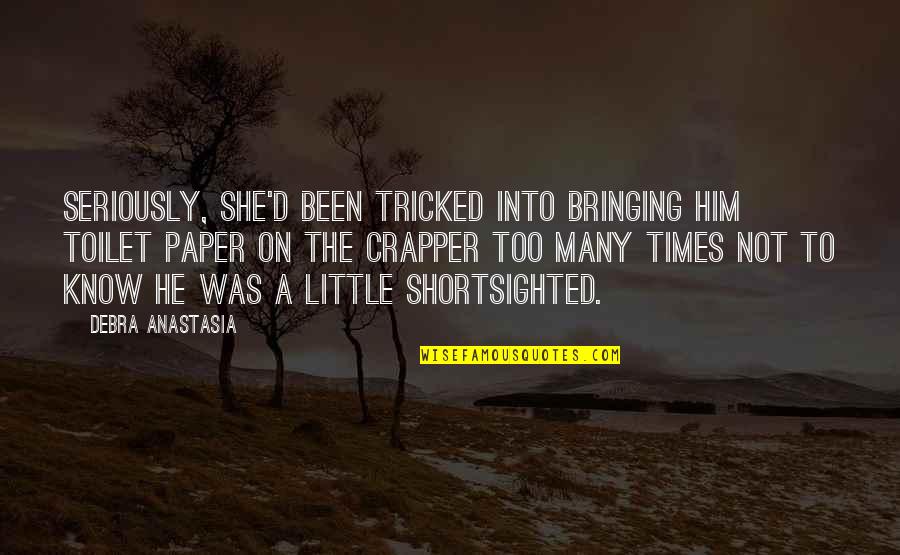 SERIOUSLY, SHE'D BEEN TRICKED INTO BRINGING HIM TOILET PAPER ON THE CRAPPER TOO MANY TIMES NOT TO KNOW HE WAS A LITTLE SHORTSIGHTED.

DEBRA ANASTASIA

WISEFAMOUSQUOTES.COM